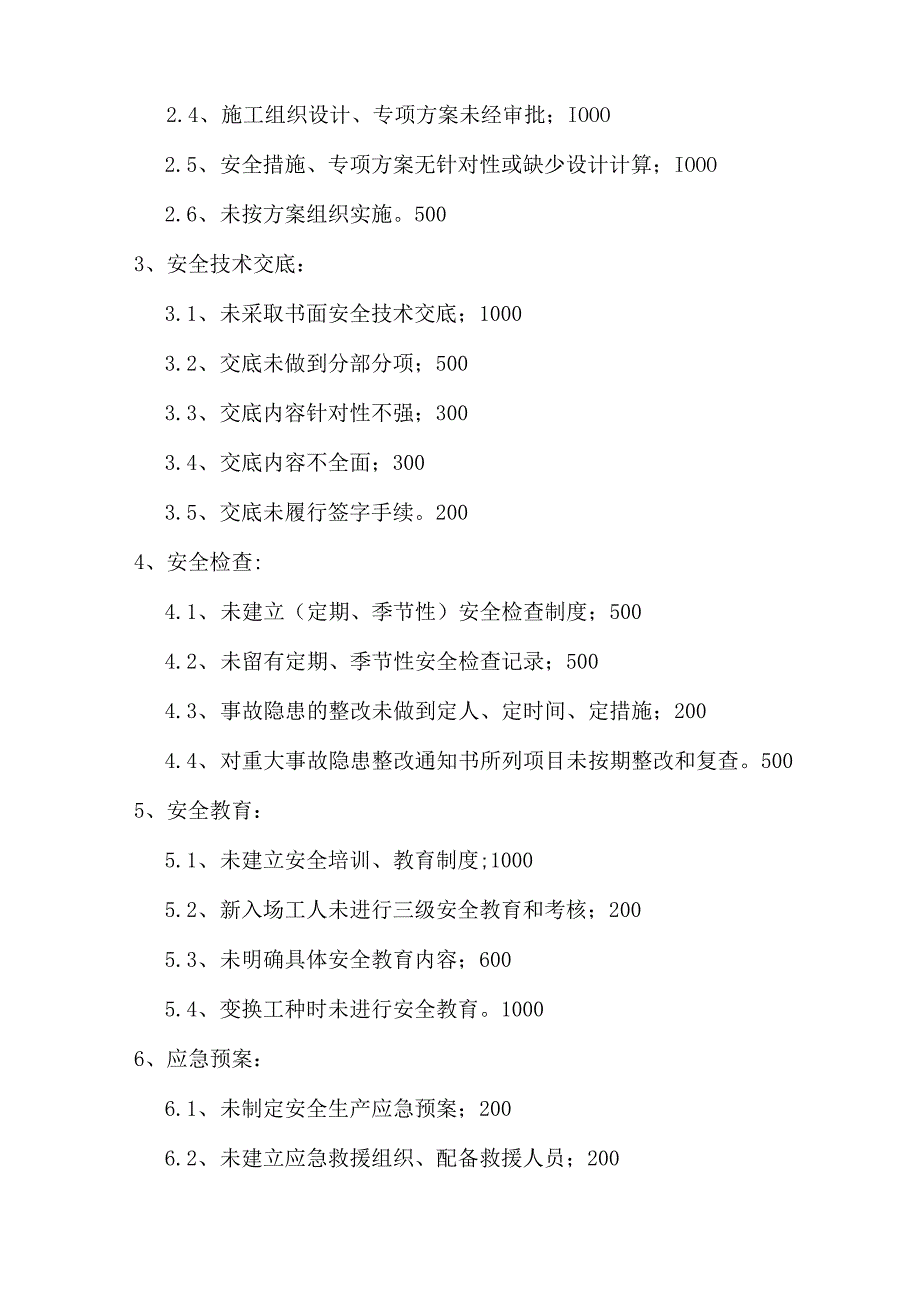 2.4、施工组织设计、专项方案未经审批；I000

2.5、安全措施、专项方案无针对性或缺少设计计算；I000

2.6、未按方案组织实施。500

3、安全技术交底：

3.1、未采取书面安全技术交底；1000

3.2、交底未做到分部分项；500

3.3、交底内容针对性不强；300

3.4、交底内容不全面；300

3.5、交底未履行签字手续。200

4、安全检查:

4.1、未建立（定期、季节性）安全检查制度；500

4.2、未留有定期、季节性安全检查记录；500

4.3、事故隐患的整改未做到定人、定时间、定措施；200

4.4、对重大事故隐患整改通知书所列项目未按期整改和复查。500

5、安全教育：

5.1、未建立安全培训、教育制度;1000

5.2、新入场工人未进行三级安全教育和考核；200

5.3、未明确具体安全教育内容；600

5.4、变换工种时未进行安全教育。1000

6、应急预案：

6.1、未制定安全生产应急预案；200

6.2、未建立应急救援组织、配备救援人员；200